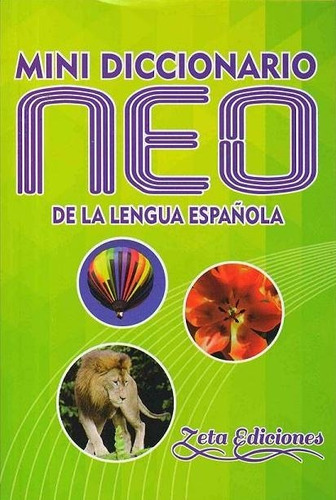 MINI DICCIONARIO
NEO
DE LA LENGUA ESPAÑOLA

Zeta Ediciones